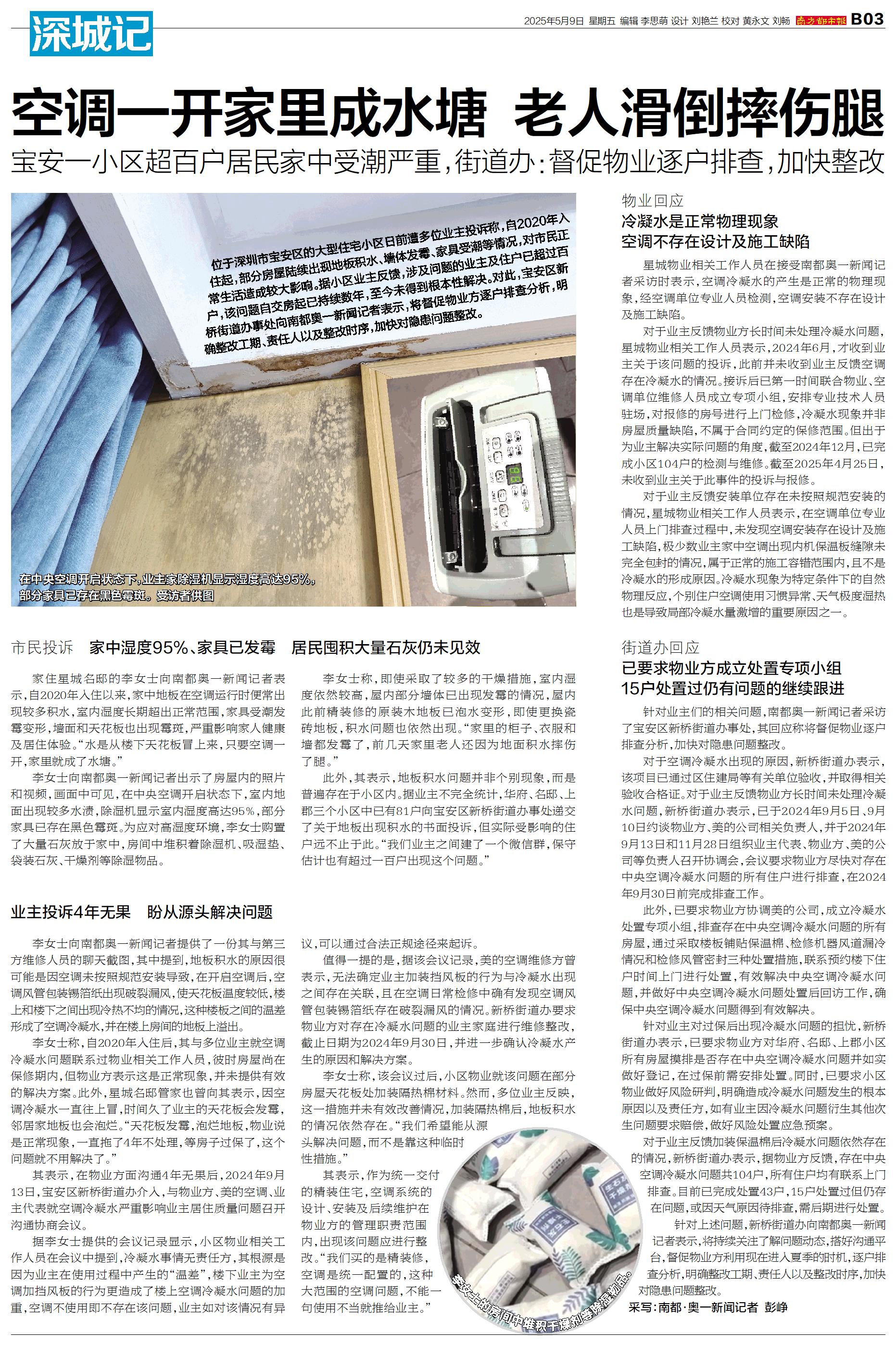 深城记

2025年5月9日 星期五 编辑 李思萌 设计 刘艳兰 校对 黄永文 刘畅 南方都市报 B03

空调一开家里成水塘 老人滑倒摔伤腿

宝安一小区超百户居民家中受潮严重，街道办：督促物业逐户排查，加快整改

位于深圳市宝安区的大型住宅小区日前遭多位业主投诉称，自2020年入住起，部分房屋陆续出现地板积水、墙体发霉、家具受潮等情况，对市民正常生活造成较大影响。据小区业主反馈，涉及问题的业主及住户已超过百户，该问题自交房起已持续数年，至今未得到根本性解决。对此，宝安区新桥街道办事处向南都奥一新闻记者表示，将督促物业方逐户排查分析，明确整改工期、责任人以及整改时序，加快对隐患问题整改。

在中央空调开启状态下，业主家除湿机显示湿度高达95%，部分家具已存在黑色霉斑。受访者供图

市民投诉 家中湿度95%、家具已发霉 居民囤积大量石灰仍未见效

家住星城名邸的李女士向南都奥一新闻记者表示，自2020年入住以来，家中地板在空调运行时便常出现较多积水，室内湿度长期超出正常范围，家具受潮发霉变形，墙面和天花板也出现霉斑，严重影响家人健康及居住体验。“水是从楼下天花板冒上来，只要空调一开，家里就成了水塘。”

李女士向南都奥一新闻记者出示了房屋内的照片和视频，画面中可见，在中央空调开启状态下，室内地面出现较多水渍，除湿机显示室内湿度高达95%，部分家具已存在黑色霉斑。为应对高湿度环境，李女士购置了大量石灰放于家中，房间中堆积着除湿机、吸湿垫、袋装石灰、干燥剂等除湿物品。

李女士称，即使采取了较多的干燥措施，室内湿度依然较高，屋内部分墙体已出现发霉的情况，屋内此前精装修的原装木地板已泡水变形，即使更换瓷砖地板，积水问题也依然出现。“家里的柜子、衣服和墙都发霉了，前几天家里老人还因为地面积水摔伤了腿。”

此外，其表示，地板积水问题并非个别现象，而是普遍存在于小区内。据业主不完全统计，华府、名邸、上郡三个小区中已有81户向宝安区新桥街道办事处递交了关于地板出现积水的书面投诉，但实际受影响的住户远不止于此。“我们业主之间建了一个微信群，保守估计也有超过一百户出现这个问题。”

业主投诉4年无果 盼从源头解决问题

李女士向南都奥一新闻记者提供了一份其与第三方维修人员的聊天截图，其中提到，地板积水的原因很可能是因空调未按照规范安装导致，在开启空调后，空调风管包装锡箔纸出现破裂漏风，使天花板温度较低，楼上和楼下之间出现冷热不均的情况，这种楼板之间的温差形成了空调冷凝水，并在楼上房间的地板上溢出。

李女士称，自2020年入住后，其与多位业主就空调冷凝水问题联系过物业相关工作人员，彼时房屋尚在保修期内，但物业方表示这是正常现象，并未提供有效的解决方案。此外，星城名邸管家也曾向其表示，因空调冷凝水一直往上冒，时间久了业主的天花板会发霉，邻居家地板也会泡烂。“天花板发霉，泡烂地板，物业说是正常现象，一直拖了4年不处理，等房子过保了，这个问题就不用解决了。”

其表示，在物业方面沟通4年无果后，2024年9月13日，宝安区新桥街道办介入，与物业方、美的空调、业主代表就空调冷凝水严重影响业主居住质量问题召开沟通协商会议。

据李女士提供的会议记录显示，小区物业相关工作人员在会议中提到，冷凝水事情无责任方，其根源是因为业主在使用过程中产生的“温差”，楼下业主为空调加挡风板的行为更造成了楼上空调冷凝水问题的加重，空调不使用即不存在该问题，业主如对该情况有异议，可以通过合法正规途径来起诉。

值得一提的是，据该会议记录，美的空调维修方曾表示，无法确定业主加装挡风板的行为与冷凝水出现之间存在关联，且在空调日常检修中确有发现空调风管包装锡箔纸存在破裂漏风的情况。新桥街道办要求物业方对存在冷凝水问题的业主家庭进行维修整改，截止日期为2024年9月30日，并进一步确认冷凝水产生的原因和解决方案。

李女士称，该会议过后，小区物业就该问题在部分房屋天花板处加装隔热棉材料。然而，多位业主反映，这一措施并未有效改善情况，加装隔热棉后，地板积水的情况依然存在。“我们希望能从源头解决问题，而不是靠这种临时性措施。”

其表示，作为统一交付的精装住宅，空调系统的设计、安装及后续维护在物业方的管理职责范围内，出现该问题应进行整改。“我们买的是精装修，空调是统一配置的，这种大范围的空调问题，不能一句使用不当就推给业主。”

李女士的房间中堆积干燥剂等除湿物品。

物业回应
冷凝水是正常物理现象 空调不存在设计及施工缺陷

星城物业相关工作人员在接受南都奥一新闻记者采访时表示，空调冷凝水的产生是正常的物理现象，经空调单位专业人员检测，空调安装不存在设计及施工缺陷。

对于业主反馈物业方长时间未处理冷凝水问题，星城物业相关工作人员表示，2024年6月，才收到业主关于该问题的投诉，此前并未收到业主反馈空调存在冷凝水的情况。接诉后已第一时间联合物业、空调单位维修人员成立专项小组，安排专业技术人员驻场，对报修的房号进行上门检修，冷凝水现象并非房屋质量缺陷，不属于合同约定的保修范围。但出于为业主解决实际问题的角度，截至2024年12月，已完成小区104户的检测与维修。截至2025年4月25日，未收到业主关于此事件的投诉与报修。

对于业主反馈安装单位存在未按照规范安装的情况，星城物业相关工作人员表示，在空调单位专业人员上门排查过程中，未发现空调安装存在设计及施工缺陷，极少数业主家中空调出现内机保温板缝隙未完全包封的情况，属于正常的施工容错范围内，且不是冷凝水的形成原因。冷凝水现象为特定条件下的自然物理反应，个别住户空调使用习惯异常、天气极度湿热也是导致局部冷凝水量激增的重要原因之一。

街道办回应
已要求物业方成立处置专项小组 15户处置过仍有问题的继续跟进

针对业主们的相关问题，南都奥一新闻记者采访了宝安区新桥街道办事处，其回应称将督促物业逐户排查分析，加快对隐患问题整改。

对于空调冷凝水出现的原因，新桥街道办表示，该项目已通过区住建局等有关单位验收，并取得相关验收合格证。对于业主反馈物业方长时间未处理冷凝水问题，新桥街道办表示，已于2024年9月5日、9月10日约谈物业方、美的公司相关负责人，并于2024年9月13日和11月28日组织业主代表、物业方、美的公司等负责人召开协调会，会议要求物业方尽快对存在中央空调冷凝水问题的所有住户进行排查，在2024年9月30日前完成排查工作。

此外，已要求物业方协调美的公司，成立冷凝水处置专项小组，排查存在中央空调冷凝水问题的所有房屋，通过采取楼板铺贴保温棉、检修机器风道漏冷情况和检修风管密封三种处置措施，联系预约楼下住户时间上门进行处置，有效解决中央空调冷凝水问题，并做好中央空调冷凝水问题处置后回访工作，确保中央空调冷凝水问题得到有效解决。

针对业主对过保后出现冷凝水问题的担忧，新桥街道办表示，已要求物业方对华府、名邸、上郡小区所有房屋摸排是否存在中央空调冷凝水问题并如实做好登记，在过保前需安排处置。同时，已要求小区物业做好风险研判，明确造成冷凝水问题发生的根本原因以及责任方，如有业主因冷凝水问题衍生其他次生问题要求赔偿，做好风险处置应急预案。

对于业主反馈加装保温棉后冷凝水问题依然存在的情况，新桥街道办表示，据物业方反馈，存在中央空调冷凝水问题共104户，所有住户均有联系上门排查。目前已完成处置43户，15户处置过但仍存在问题，或因天气原因待排查，需后期进行处置。

针对上述问题，新桥街道办向南都奥一新闻记者表示，将持续关注了解问题动态，搭好沟通平台，督促物业方利用现在进入夏季的时机，逐户排查分析，明确整改工期、责任人以及整改时序，加快对隐患问题整改。

采写：南都·奥一新闻记者 彭峥